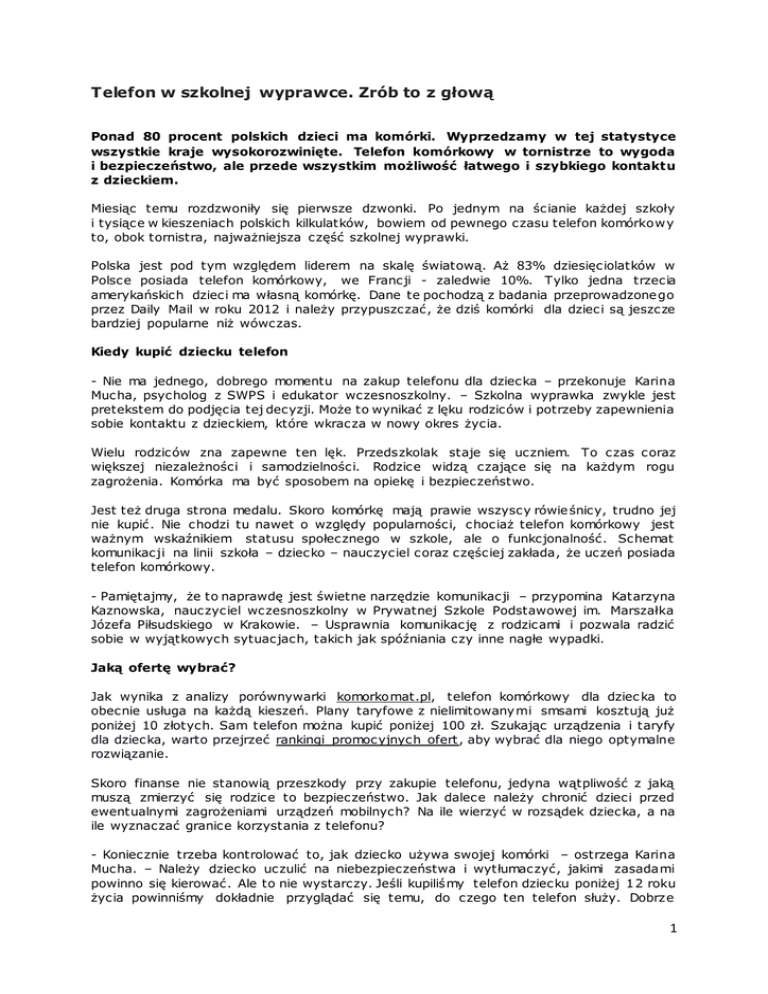 Telefon w szkolnej wyprawce. Zrób to z głową

Ponad 80 procent polskich dzieci ma komórki. Wyprzedzamy w tej statystyce wszystkie kraje wysokorozwinięte. Telefon komórkowy w tornistrze to wygoda i bezpieczeństwo, ale przede wszystkim możliwość łatwego i szybkiego kontaktu z dzieckiem.

Miesiąc temu rozdzwoniły się pierwsze dzwonki. Po jednym na ścianie każdej szkoły i tysiące w kieszeniach polskich kilkulatków, bowiem od pewnego czasu telefon komórkowy to, obok tornistra, najważniejsza część szkolnej wyprawki.

Polska jest pod tym względem liderem na skalę światową. Aż 83% dziesięciolatków w Polsce posiada telefon komórkowy, we Francji - zaledwie 10%. Tylko jedna trzecia amerykańskich dzieci ma własną komórkę. Dane te pochodzą z badania przeprowadzonego przez Daily Mail w roku 2012 i należy przypuszczać, że dziś komórki dla dzieci są jeszcze bardziej popularne niż wówczas.

Kiedy kupić dziecku telefon

- Nie ma jednego, dobrego momentu na zakup telefonu dla dziecka – przekonuje Karina Mucha, psycholog z SWPS i edukator wczesnoszkolny. – Szkolna wyprawka zwykle jest pretekstem do podjęcia tej decyzji. Może to wynikać z lęku rodziców i potrzeby zapewnienia sobie kontaktu z dzieckiem, które wkracza w nowy okres życia.

Wielu rodziców zna zapewne ten lęk. Przedszkolak staje się uczniem. To czas coraz większej niezależności i samodzielności. Rodzice widzą czające się na każdym rogu zagrożenia. Komórka ma być sposobem na opiekę i bezpieczeństwo.

Jest też druga strona medalu. Skoro komórkę mają prawie wszyscy rówieśnicy, trudno jej nie kupić. Nie chodzi tu nawet o względy popularności, chociaż telefon komórkowy jest ważnym wskaźnikiem statusu społecznego w szkole, ale o funkcjonalność. Schemat komunikacji na linii szkoła – dziecko – nauczyciel coraz częściej zakłada, że uczeń posiada telefon komórkowy.

- Pamiętajmy, że to naprawdę jest świetne narzędzie komunikacji – przypomina Katarzyna Kaznowska, nauczyciel wczesnoszkolny w Prywatnej Szkole Podstawowej im. Marszałka Józefa Piłsudskiego w Krakowie. – Usprawnia komunikację z rodzicami i pozwala radzić sobie w wyjątkowych sytuacjach, takich jak spóźniania czy inne nagłe wypadki.

Jaką ofertę wybrać?

Jak wynika z analizy porównywarki komorkomat.pl, telefon komórkowy dla dziecka to obecnie usługa na każdą kieszeń. Plany taryfowe z nielimitowanymi smsami kosztują już poniżej 10 złotych. Sam telefon można kupić poniżej 100 zł. Szukając urządzenia i taryfy dla dziecka, warto przejrzeć rankingi promocyjnych ofert, aby wybrać dla niego optymalne rozwiązanie.

Skoro finanse nie stanowią przeszkody przy zakupie telefonu, jedyna wątpliwość z jaką muszą zmierzyć się rodzice to bezpieczeństwo. Jak dalece należy chronić dzieci przed ewentualnymi zagrożeniami urządzeń mobilnych? Na ile wierzyć w rozsądek dziecka, a na ile wyznaczać granice korzystania z telefonu?

- Koniecznie trzeba kontrolować to, jak dziecko używa swojej komórki – ostrzega Karina Mucha. – Należy dziecko uczulić na niebezpieczeństwa i wytłumaczyć, jakimi zasadami powinno się kierować. Ale to nie wystarczy. Jeśli kupiliśmy telefon dziecku poniżej 12 roku życia powinniśmy dokładnie przyglądać się temu, do czego ten telefon służy. Dobrze

1